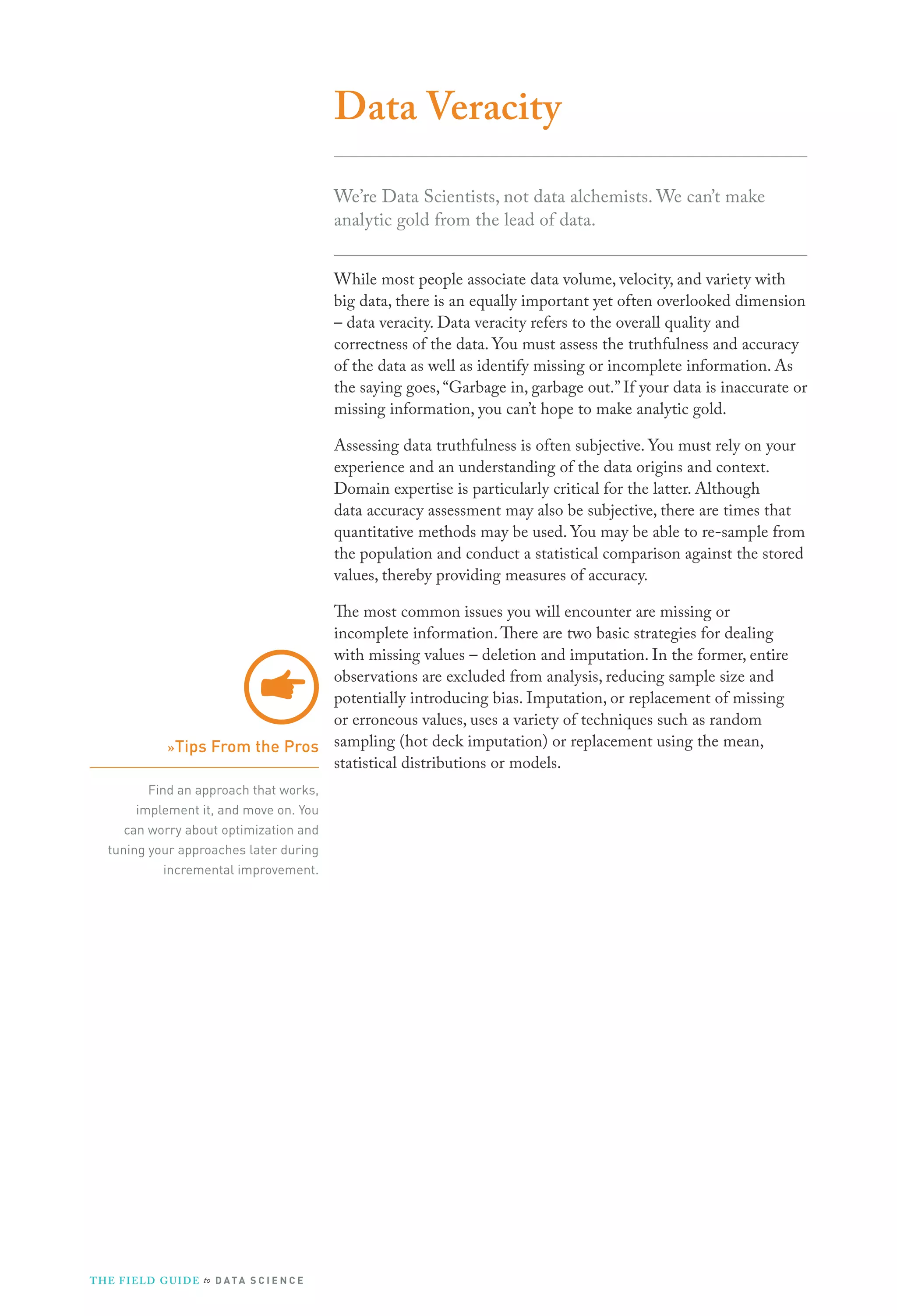 Data Veracity

We're Data Scientists, not data alchemists. We can't make analytic gold from the lead of data.

While most people associate data volume, velocity, and variety with big data, there is an equally important yet often overlooked dimension – data veracity. Data veracity refers to the overall quality and correctness of the data. You must assess the truthfulness and accuracy of the data as well as identify missing or incomplete information. As the saying goes, "Garbage in, garbage out." If your data is inaccurate or missing information, you can't hope to make analytic gold.

Assessing data truthfulness is often subjective. You must rely on your experience and an understanding of the data origins and context. Domain expertise is particularly critical for the latter. Although data accuracy assessment may also be subjective, there are times that quantitative methods may be used. You may be able to re-sample from the population and conduct a statistical comparison against the stored values, thereby providing measures of accuracy.

The most common issues you will encounter are missing or incomplete information. There are two basic strategies for dealing with missing values – deletion and imputation. In the former, entire observations are excluded from analysis, reducing sample size and potentially introducing bias. Imputation, or replacement of missing or erroneous values, uses a variety of techniques such as random sampling (hot deck imputation) or replacement using the mean, statistical distributions or models.

»Tips From the Pros

Find an approach that works, implement it, and move on. You can worry about optimization and tuning your approaches later during incremental improvement.

THE FIELD GUIDE to DATA SCIENCE